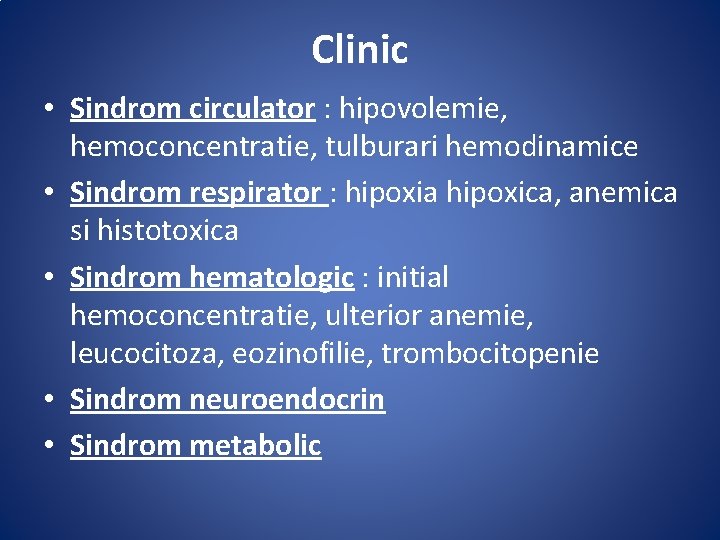 Clinic

• Sindrom circulator : hipovolemie, hemoconcentratie, tulburari hemodinamice
• Sindrom respirator : hipoxia hipoxica, anemica si histotoxica
• Sindrom hematologic : initial hemoconcentratie, ulterior anemie, leucocitoza, eozinofilie, trombocitopenie
• Sindrom neuroendocrin
• Sindrom metabolic